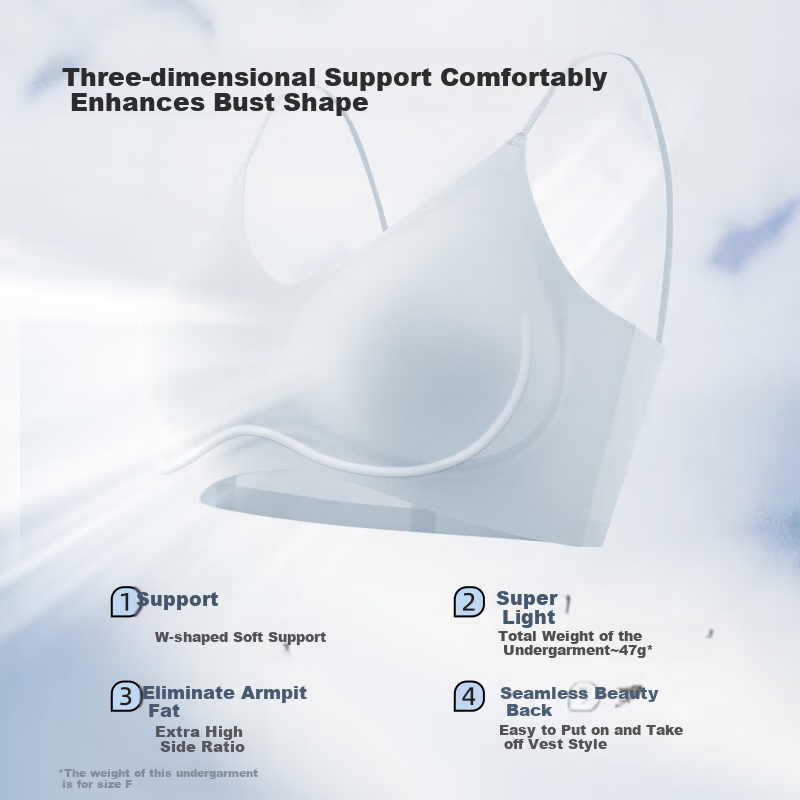 Three-dimensional Support Comfortably Enhances Bust Shape

1 Support

W-shaped Soft Support

2 Super Light

Total Weight of the Undergarment~47g*

3 Eliminate Armpit Fat

Extra High Side Ratio

4 Seamless Beauty Back

Easy to Put on and Take off Vest Style

*The weight of this undergarment is for size F